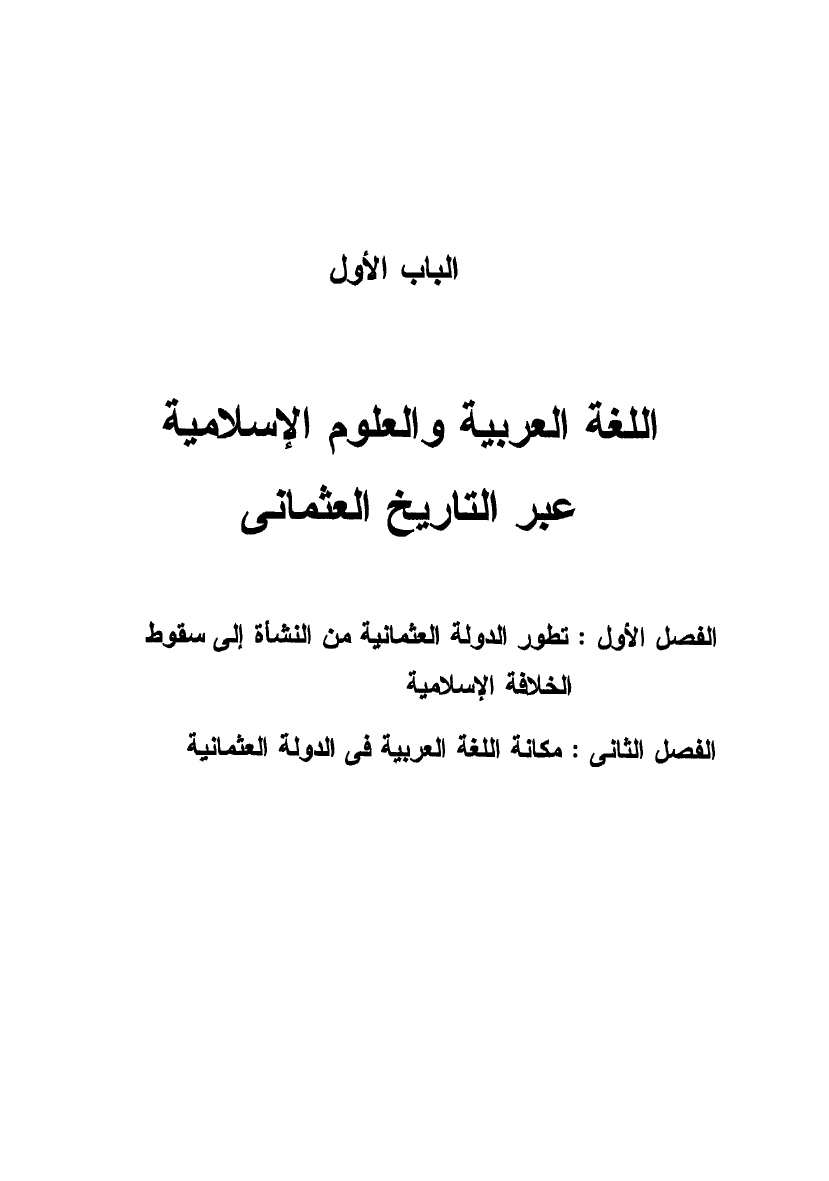 الباب الأول

اللغة العربية والعلوم الإسلامية
عبر التاريخ العثمانى

الفصل الأول : تطور الدولة العثمانية من النشأة إلى سقوط الخلافة الإسلامية

الفصل الثانى : مكانة اللغة العربية فى الدولة العثمانية